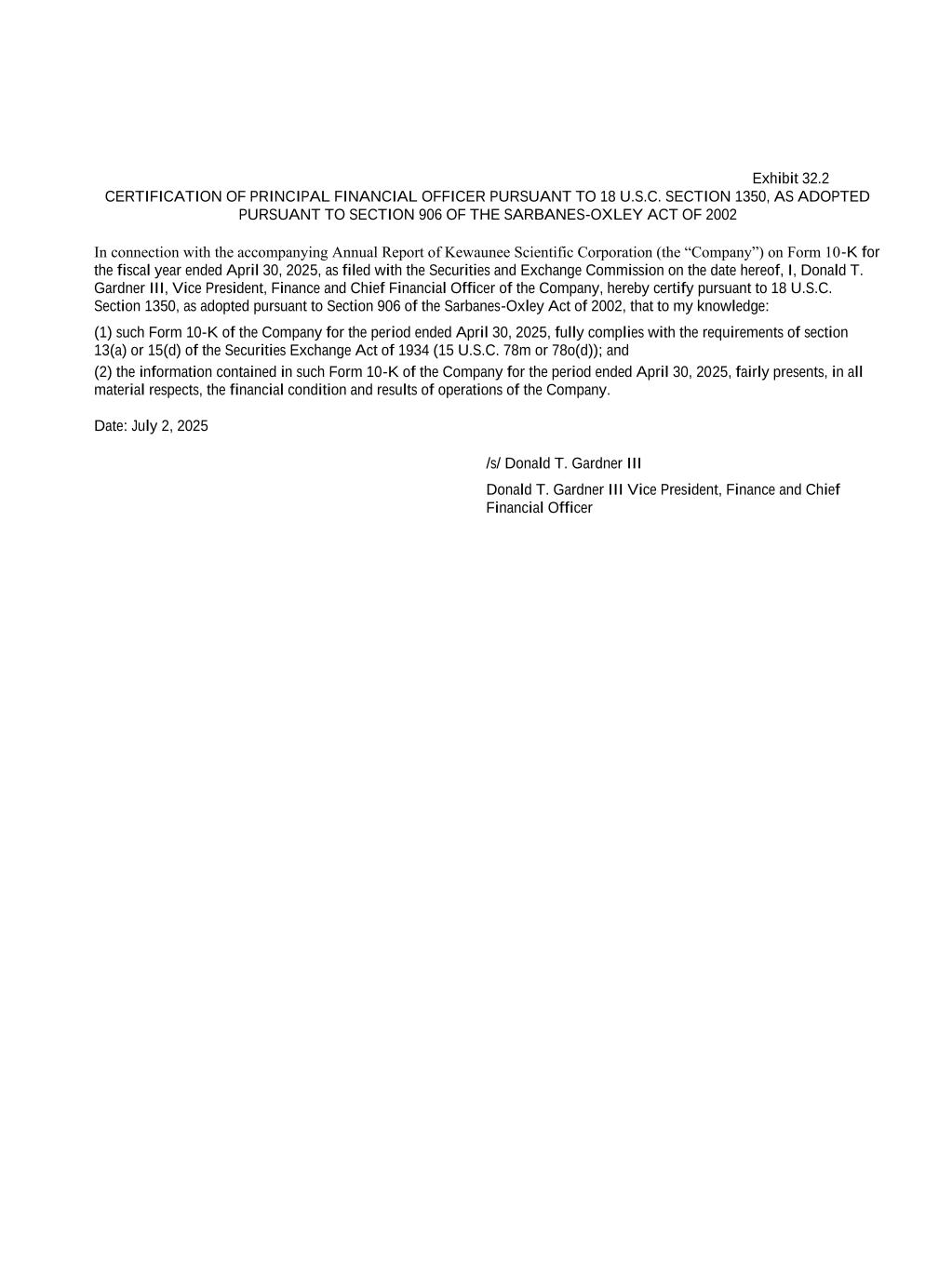 Exhibit 32.2

CERTIFICATION OF PRINCIPAL FINANCIAL OFFICER PURSUANT TO 18 U.S.C. SECTION 1350, AS ADOPTED PURSUANT TO SECTION 906 OF THE SARBANES-OXLEY ACT OF 2002

In connection with the accompanying Annual Report of Kewaunee Scientific Corporation (the “Company”) on Form 10-K for the fiscal year ended April 30, 2025, as filed with the Securities and Exchange Commission on the date hereof, I, Donald T. Gardner III, Vice President, Finance and Chief Financial Officer of the Company, hereby certify pursuant to 18 U.S.C. Section 1350, as adopted pursuant to Section 906 of the Sarbanes-Oxley Act of 2002, that to my knowledge:

(1) such Form 10-K of the Company for the period ended April 30, 2025, fully complies with the requirements of section 13(a) or 15(d) of the Securities Exchange Act of 1934 (15 U.S.C. 78m or 78o(d)); and

(2) the information contained in such Form 10-K of the Company for the period ended April 30, 2025, fairly presents, in all material respects, the financial condition and results of operations of the Company.

Date: July 2, 2025

/s/ Donald T. Gardner III

Donald T. Gardner III Vice President, Finance and Chief Financial Officer